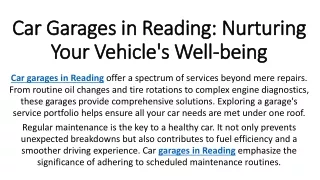 Car Garages in Reading: Nurturing Your Vehicle's Well-being

Car garages in Reading offer a spectrum of services beyond mere repairs. From routine oil changes and tire rotations to complex engine diagnostics, these garages provide comprehensive solutions. Exploring a garage's service portfolio helps ensure all your car needs are met under one roof.

Regular maintenance is the key to a healthy car. It not only prevents unexpected breakdowns but also contributes to fuel efficiency and a smoother driving experience. Car garages in Reading emphasize the significance of adhering to scheduled maintenance routines.